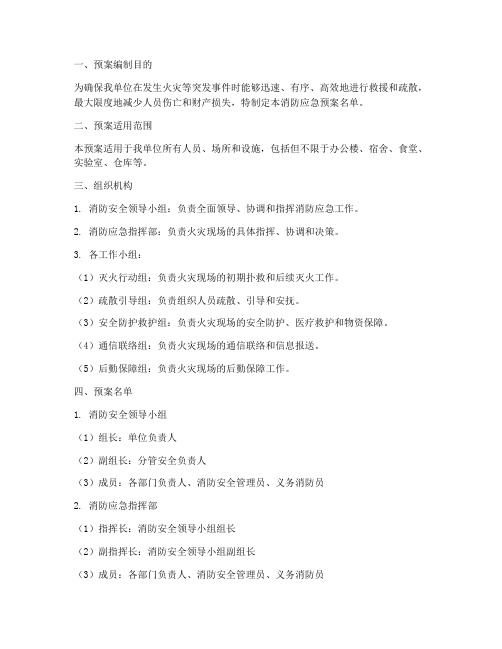 一、预案编制目的

为确保我单位在发生火灾等突发事件时能够迅速、有序、高效地进行救援和疏散，最大限度地减少人员伤亡和财产损失，特制定本消防应急预案名单。

二、预案适用范围

本预案适用于我单位所有人员、场所和设施，包括但不限于办公楼、宿舍、食堂、实验室、仓库等。

三、组织机构

1. 消防安全领导小组：负责全面领导、协调和指挥消防应急工作。

2. 消防应急指挥部：负责火灾现场的具体指挥、协调和决策。

3. 各工作小组：

（1）灭火行动组：负责火灾现场的初期扑救和后续灭火工作。

（2）疏散引导组：负责组织人员疏散、引导和安抚。

（3）安全防护救护组：负责火灾现场的安全防护、医疗救护和物资保障。

（4）通信联络组：负责火灾现场的通信联络和信息报送。

（5）后勤保障组：负责火灾现场的后勤保障工作。

四、预案名单

1. 消防安全领导小组

（1）组长：单位负责人

（2）副组长：分管安全负责人

（3）成员：各部门负责人、消防安全管理员、义务消防员

2. 消防应急指挥部

（1）指挥长：消防安全领导小组组长

（2）副指挥长：消防安全领导小组副组长

（3）成员：各部门负责人、消防安全管理员、义务消防员